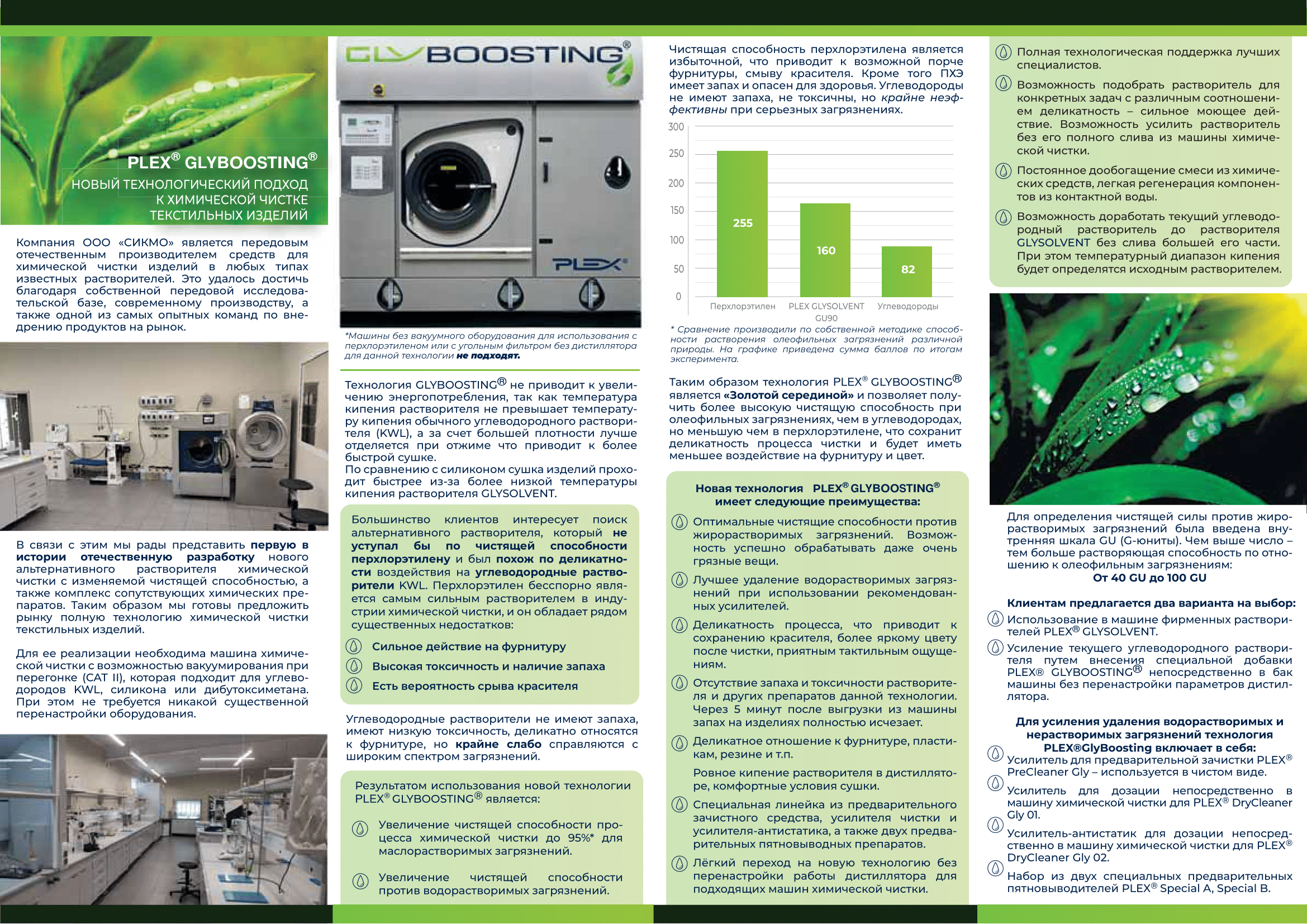 PLEX® GLYBOOSTING®
НОВЫЙ ТЕХНОЛОГИЧЕСКИЙ ПОДХОД К ХИМИЧЕСКОЙ ЧИСТКЕ ТЕКСТИЛЬНЫХ ИЗДЕЛИЙ

Компания ООО «СИКМО» является передовым отечественным производителем средств для химической чистки изделий в любых типах известных растворителей. Это удалось достичь благодаря собственной передовой исследовательской базе, современному производству, а также одной из самых опытных команд по внедрению продуктов на рынок.

В связи с этим мы рады представить первую в истории отечественную разработку нового альтернативного растворителя химической чистки с изменяемой чистящей способностью, а также комплекс сопутствующих химических препаратов. Таким образом мы готовы предложить рынку полную технологию химической чистки текстильных изделий.

Для ее реализации необходима машина химической чистки с возможностью вакуумирования при перегонке (CAT II), которая подходит для углеводородов KWL, силикона или дибутоксиметана. При этом не требуется никакой существенной перенастройки оборудования.

GLYBOOSTING®

PLEX®

*Машины без вакуумного оборудования для использования с перхлорэтиленом или с угольным фильтром без дистиллятора для данной технологии не подходят.

Технология GLYBOOSTING® не приводит к увеличению энергопотребления, так как температура кипения растворителя не превышает температуру кипения обычного углеводородного растворителя (KWL), а за счет большей плотности лучше отделяется при отжиме что приводит к более быстрой сушке.
По сравнению с силиконом сушка изделий проходит быстрее из-за более низкой температуры кипения растворителя GLYSOLVENT.

Большинство клиентов интересует поиск альтернативного растворителя, который не уступал бы по чистящей способности перхлорэтилену и был похож по деликатности воздействия на углеводородные растворители KWL. Перхлорэтилен бесспорно является самым сильным растворителем в индустрии химической чистки, и он обладает рядом существенных недостатков:
Сильное действие на фурнитуру
Высокая токсичность и наличие запаха
Есть вероятность срыва красителя

Углеводородные растворители не имеют запаха, имеют низкую токсичность, деликатно относятся к фурнитуре, но крайне слабо справляются с широким спектром загрязнений.

Результатом использования новой технологии PLEX® GLYBOOSTING® является:
Увеличение чистящей способности процесса химической чистки до 95%* для маслорастворимых загрязнений.
Увеличение чистящей способности против водорастворимых загрязнений.

Чистящая способность перхлорэтилена является избыточной, что приводит к возможной порче фурнитуры, смыву красителя. Кроме того ПХЭ имеет запах и опасен для здоровья. Углеводороды не имеют запаха, не токсичны, но крайне неэффективны при серьезных загрязнениях.

300
250
200
150
100
50
0
255
160
82
Перхлорэтилен
PLEX GLYSOLVENT GU90
Углеводороды

* Сравнение производили по собственной методике способности растворения олеофильных загрязнений различной природы. На графике приведена сумма баллов по итогам эксперимента.

Таким образом технология PLEX® GLYBOOSTING® является «Золотой серединой» и позволяет получить более высокую чистящую способность при олеофильных загрязнениях, чем в углеводородах, но меньшую чем в перхлорэтилене, что сохранит деликатность процесса чистки и будет иметь меньшее воздействие на фурнитуру и цвет.

Новая технология PLEX® GLYBOOSTING® имеет следующие преимущества:
Оптимальные чистящие способности против жирорастворимых загрязнений. Возможность успешно обрабатывать даже очень грязные вещи.
Лучшее удаление водорастворимых загрязнений при использовании рекомендованных усилителей.
Деликатность процесса, что приводит к сохранению красителя, более яркому цвету после чистки, приятным тактильным ощущениям.
Отсутствие запаха и токсичности растворителя и других препаратов данной технологии. Через 5 минут после выгрузки из машины запах на изделиях полностью исчезает.
Деликатное отношение к фурнитуре, пластикам, резине и т.п.
Ровное кипение растворителя в дистилляторе, комфортные условия сушки.
Специальная линейка из предварительного зачистного средства, усилителя чистки и усилителя-антистатика, а также двух предварительных пятновыводных препаратов.
Лёгкий переход на новую технологию без перенастройки работы дистиллятора для подходящих машин химической чистки.

Полная технологическая поддержка лучших специалистов.
Возможность подобрать растворитель для конкретных задач с различным соотношением деликатность – сильное моющее действие. Возможность усилить растворитель без его полного слива из машины химической чистки.
Постоянное дообогащение смеси из химических средств, легкая регенерация компонентов из контактной воды.
Возможность доработать текущий углеводородный растворитель до растворителя GLYSOLVENT без слива большей его части. При этом температурный диапазон кипения будет определятся исходным растворителем.

Для определения чистящей силы против жирорастворимых загрязнений была введена внутренняя шкала GU (G-юниты). Чем выше число – тем больше растворяющая способность по отношению к олеофильным загрязнениям:
От 40 GU до 100 GU

Клиентам предлагается два варианта на выбор:
Использование в машине фирменных растворителей PLEX® GLYSOLVENT.
Усиление текущего углеводородного растворителя путем внесения специальной добавки PLEX® GLYBOOSTING® непосредственно в бак машины без перенастройки параметров дистиллятора.

Для усиления удаления водорастворимых и нерастворимых загрязнений технология PLEX®GlyBoosting включает в себя:
Усилитель для предварительной зачистки PLEX® PreCleaner Gly – используется в чистом виде.
Усилитель для дозации непосредственно в машину химической чистки для PLEX® DryCleaner Gly 01.
Усилитель-антистатик для дозации непосредственно в машину химической чистки для PLEX® DryCleaner Gly 02.
Набор из двух специальных предварительных пятновыводителей PLEX® Special A, Special B.